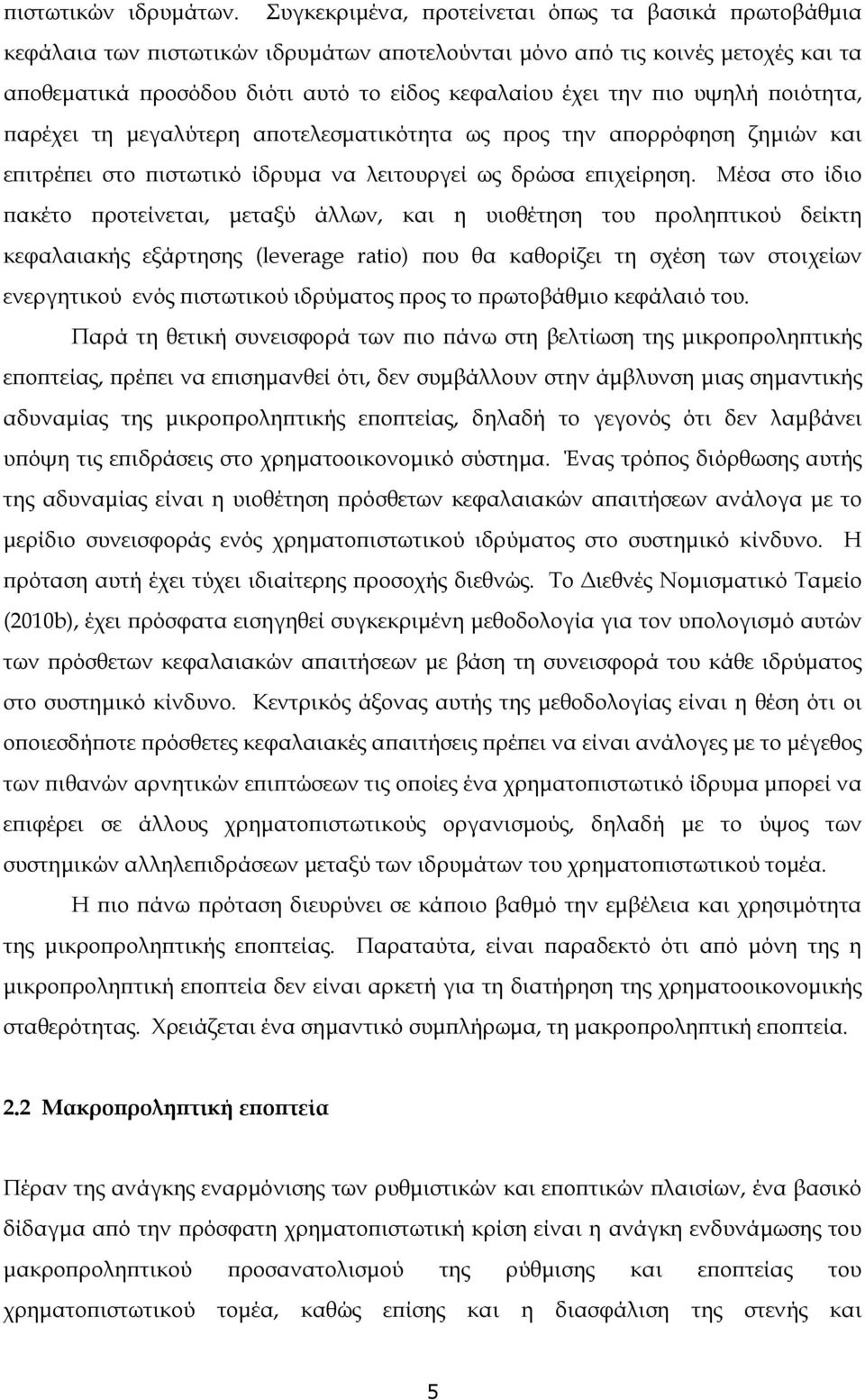 πιστωτικών ιδρυμάτων. Συγκεκριμένα, προτείνεται όπως τα βασικά πρωτοβάθμια κεφάλαια των πιστωτικών ιδρυμάτων αποτελούνται μόνο από τις κοινές μετοχές και τα αποθεματικά προσόδου διότι αυτό το είδος κεφαλαίου έχει την πιο υψηλή ποιότητα, παρέχει τη μεγαλύτερη αποτελεσματικότητα ως προς την απορρόφηση ζημιών και επιτρέπει στο πιστωτικό ίδρυμα να λειτουργεί ως δρώσα επιχείρηση. Μέσα στο ίδιο πακέτο προτείνεται, μεταξύ άλλων, και η υιοθέτηση του προληπτικού δείκτη κεφαλαιακής εξάρτησης (leverage ratio) που θα καθορίζει τη σχέση των στοιχείων ενεργητικού ενός πιστωτικού ιδρύματος προς το πρωτοβάθμιο κεφάλαιό του.

Παρά τη θετική συνεισφορά των πιο πάνω στη βελτίωση της μικροπροληπτικής εποπτείας, πρέπει να επισημανθεί ότι, δεν συμβάλλουν στην άμβλυνση μιας σημαντικής αδυναμίας της μικροπροληπτικής εποπτείας, δηλαδή το γεγονός ότι δεν λαμβάνει υπόψη τις επιδράσεις στο χρηματοοικονομικό σύστημα. Ένας τρόπος διόρθωσης αυτής της αδυναμίας είναι η υιοθέτηση πρόσθετων κεφαλαιακών απαιτήσεων ανάλογα με το μερίδιο συνεισφοράς ενός χρηματοπιστωτικού ιδρύματος στο συστημικό κίνδυνο. Η πρόταση αυτή έχει τύχει ιδιαίτερης προσοχής διεθνώς. Το Διεθνές Νομισματικό Ταμείο (2010b), έχει πρόσφατα εισηγηθεί συγκεκριμένη μεθοδολογία για τον υπολογισμό αυτών των πρόσθετων κεφαλαιακών απαιτήσεων με βάση τη συνεισφορά του κάθε ιδρύματος στο συστημικό κίνδυνο. Κεντρικός άξονας αυτής της μεθοδολογίας είναι η θέση ότι οι οποιεσδήποτε πρόσθετες κεφαλαιακές απαιτήσεις πρέπει να είναι ανάλογες με το μέγεθος των πιθανών αρνητικών επιπτώσεων τις οποίες ένα χρηματοπιστωτικό ίδρυμα μπορεί να επιφέρει σε άλλους χρηματοπιστωτικούς οργανισμούς, δηλαδή με το ύψος των συστημικών αλληλεπιδράσεων μεταξύ των ιδρυμάτων του χρηματοπιστωτικού τομέα.

Η πιο πάνω πρόταση διευρύνει σε κάποιο βαθμό την εμβέλεια και χρησιμότητα της μικροπροληπτικής εποπτείας. Παραταύτα, είναι παραδεκτό ότι από μόνη της η μικροπροληπτική εποπτεία δεν είναι αρκετή για τη διατήρηση της χρηματοοικονομικής σταθερότητας. Χρειάζεται ένα σημαντικό συμπλήρωμα, τη μακροπροληπτική εποπτεία.

2.2 Μακροπροληπτική εποπτεία

Πέραν της ανάγκης εναρμόνισης των ρυθμιστικών και εποπτικών πλαισίων, ένα βασικό δίδαγμα από την πρόσφατη χρηματοπιστωτική κρίση είναι η ανάγκη ενδυνάμωσης του μακροπροληπτικού προσανατολισμού της ρύθμισης και εποπτείας του χρηματοπιστωτικού τομέα, καθώς επίσης και η διασφάλιση της στενής και

5